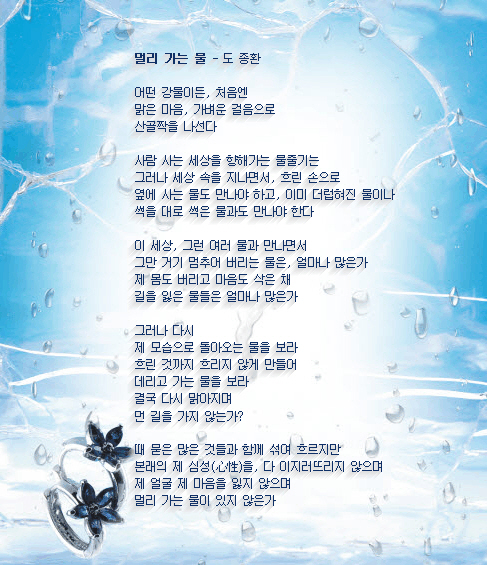 멀리 가는 물 - 도 종환

어떤 강물이든, 처음엔
맑은 마음, 가벼운 걸음으로
산골짝을 나선다

사람 사는 세상을 향해가는 물줄기는
그러나 세상 속을 지나면서, 흐린 손으로
옆에 사는 물도 만나야 하고, 이미 더럽혀진 물이나
썩을 대로 썩은 물과도 만나야 한다

이 세상, 그런 여러 물과 만나면서
그만 거기 멈추어 버리는 물은, 얼마나 많은가
제 몸도 버리고 마음도 삭은 채
길을 잃은 물들은 얼마나 많은가

그러나 다시
제 모습으로 돌아오는 물을 보라
흐린 것까지 흐리지 않게 만들어
데리고 가는 물을 보라
결국 다시 맑아지며
먼 길을 가지 않는가?

때 묻은 많은 것들과 함께 섞여 흐르지만
본래의 제 심성(心性)을, 다 이지러뜨리지 않으며
제 얼굴 제 마음을 잃지 않으며
멀리 가는 물이 있지 않은가